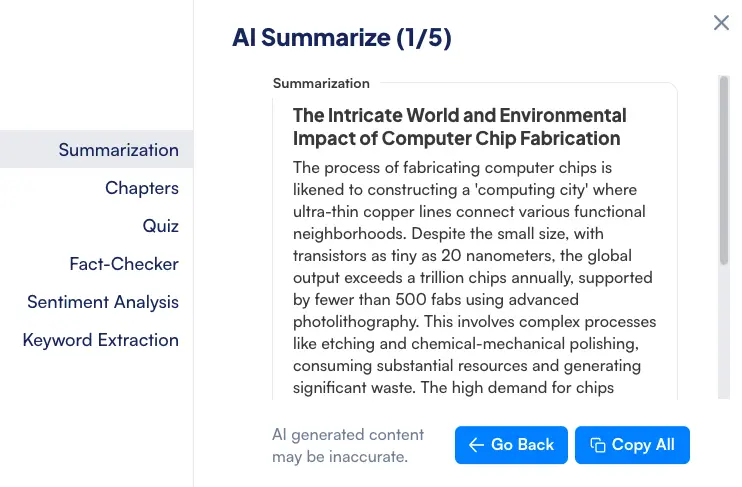 Summarization
Chapters
Quiz
Fact-Checker
Sentiment Analysis
Keyword Extraction

AI Summarize (1/5)

Summarization

The Intricate World and Environmental Impact of Computer Chip Fabrication

The process of fabricating computer chips is likened to constructing a 'computing city' where ultra-thin copper lines connect various functional neighborhoods. Despite the small size, with transistors as tiny as 20 nanometers, the global output exceeds a trillion chips annually, supported by fewer than 500 fabs using advanced photolithography. This involves complex processes like etching and chemical-mechanical polishing, consuming substantial resources and generating significant waste. The high demand for chips

AI generated content may be inaccurate.

Go Back

Copy All